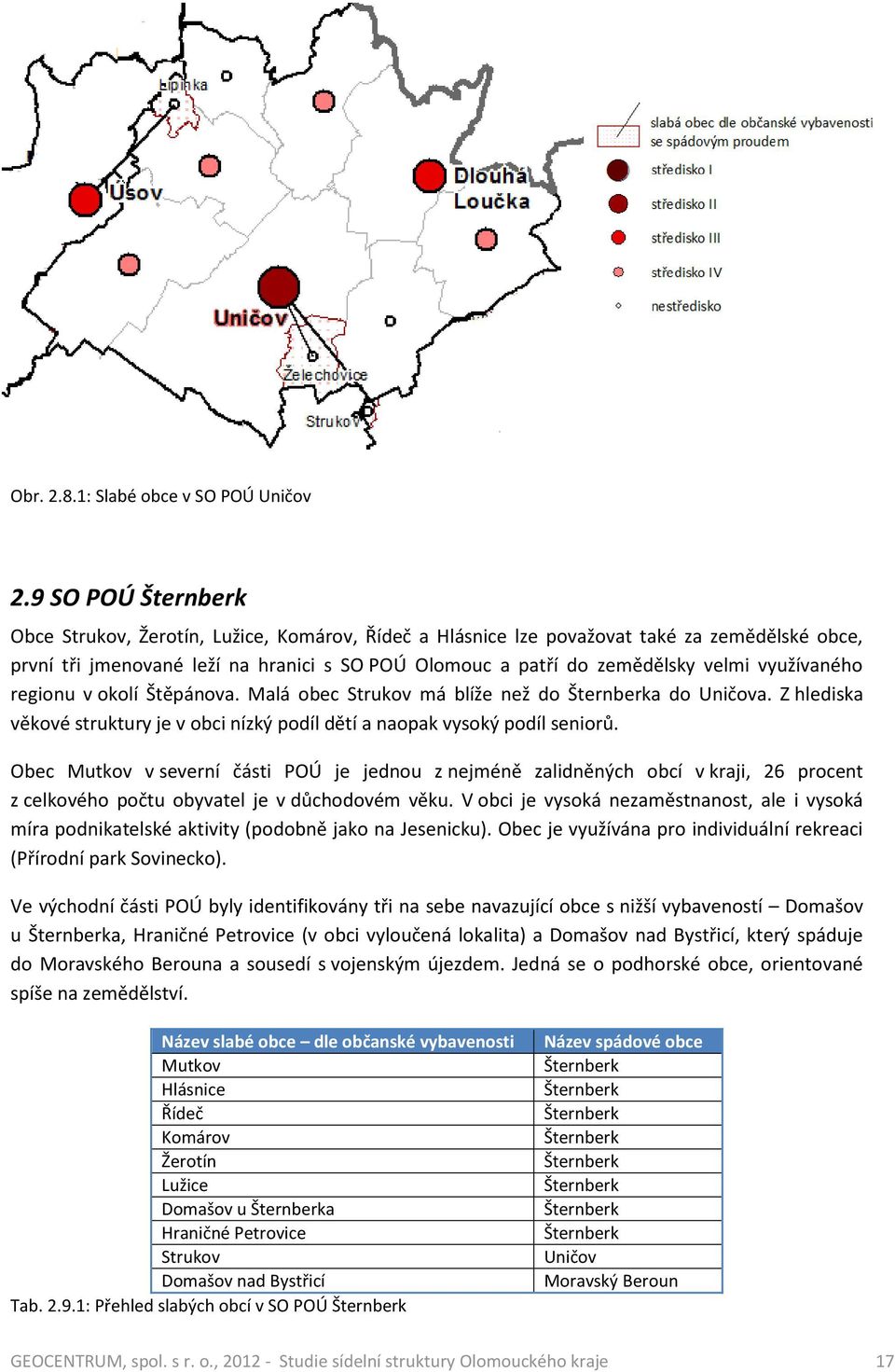 Lipinka

Úsov

Dlouhá Loučka

Uničov

Želechovice

Strukov

slabá obec dle občanské vybavenosti se spádovým proudem

středisko I

středisko II

středisko III

středisko IV

nestředisko

Obr. 2.8.1: Slabé obce v SO POÚ Uničov

2.9 SO POÚ Šternberk

Obce Strukov, Žerotín, Lužice, Komárov, Řídeč a Hlásnice lze považovat také za zemědělské obce, první tři jmenované leží na hranici s SO POÚ Olomouc a patří do zemědělsky velmi využívaného regionu v okolí Štěpánova. Malá obec Strukov má blíže než do Šternberka do Uničova. Z hlediska věkové struktury je v obci nízký podíl dětí a naopak vysoký podíl seniorů.

Obec Mutkov v severní části POÚ je jednou z nejméně zalidněných obcí v kraji, 26 procent z celkového počtu obyvatel je v důchodovém věku. V obci je vysoká nezaměstnanost, ale i vysoká míra podnikatelské aktivity (podobně jako na Jesenicku). Obec je využívána pro individuální rekreaci (Přírodní park Sovinecko).

Ve východní části POÚ byly identifikovány tři na sebe navazující obce s nižší vybaveností – Domašov u Šternberka, Hraničné Petrovice (v obci vyloučená lokalita) a Domašov nad Bystřicí, který spáduje do Moravského Berouna a sousedí s vojenským újezdem. Jedná se o podhorské obce, orientované spíše na zemědělství.

| Název slabé obce – dle občanské vybavenosti | Název spádové obce |
|---|---|
| Mutkov | Šternberk |
| Hlásnice | Šternberk |
| Řídeč | Šternberk |
| Komárov | Šternberk |
| Žerotín | Šternberk |
| Lužice | Šternberk |
| Domašov u Šternberka | Šternberk |
| Hraničné Petrovice | Šternberk |
| Strukov | Uničov |
| Domašov nad Bystřicí | Moravský Beroun |

Tab. 2.9.1: Přehled slabých obcí v SO POÚ Šternberk

GEOCENTRUM, spol. s r. o., 2012 - Studie sídelní struktury Olomouckého kraje 17